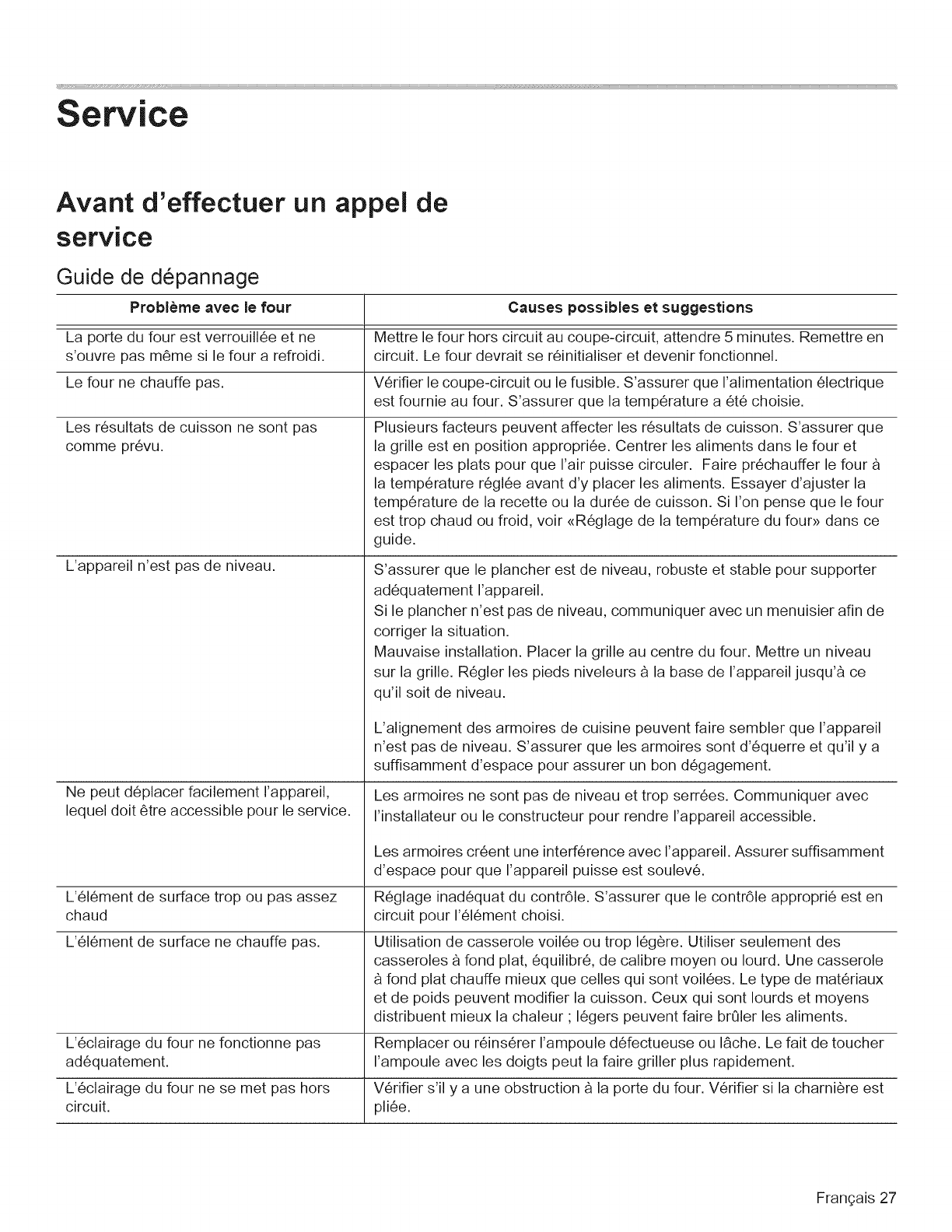 Service

Avant d'effectuer un appel de service

Guide de dépannage

| Problème avec le four | Causes possibles et suggestions |
|---|---|
| La porte du four est verrouillée et ne s'ouvre pas même si le four a refroidi. | Mettre le four hors circuit au coupe-circuit, attendre 5 minutes. Remettre en circuit. Le four devrait se réinitialiser et devenir fonctionnel. |
| Le four ne chauffe pas. | Vérifier le coupe-circuit ou le fusible. S'assurer que l'alimentation électrique est fournie au four. S'assurer que la température a été choisie. |
| Les résultats de cuisson ne sont pas comme prévu. | Plusieurs facteurs peuvent affecter les résultats de cuisson. S'assurer que la grille est en position appropriée. Centrer les aliments dans le four et espacer les plats pour que l'air puisse circuler. Faire préchauffer le four à la température réglée avant d'y placer les aliments. Essayer d'ajuster la température de la recette ou la durée de cuisson. Si l'on pense que le four est trop chaud ou froid, voir «Réglage de la température du four» dans ce guide. |
| L'appareil n'est pas de niveau. | S'assurer que le plancher est de niveau, robuste et stable pour supporter adéquatement l'appareil. Si le plancher n'est pas de niveau, communiquer avec un menuisier afin de corriger la situation. Mauvaise installation. Placer la grille au centre du four. Mettre un niveau sur la grille. Régler les pieds niveleurs à la base de l'appareil jusqu'à ce qu'il soit de niveau. L'alignement des armoires de cuisine peuvent faire sembler que l'appareil n'est pas de niveau. S'assurer que les armoires sont d'équerre et qu'il y a suffisamment d'espace pour assurer un bon dégagement. |
| Ne peut déplacer facilement l'appareil, lequel doit être accessible pour le service. | Les armoires ne sont pas de niveau et trop serrées. Communiquer avec l'installateur ou le constructeur pour rendre l'appareil accessible. Les armoires créent une interférence avec l'appareil. Assurer suffisamment d'espace pour que l'appareil puisse est soulevé. |
| L'élément de surface trop ou pas assez chaud | Réglage inadéquat du contrôle. S'assurer que le contrôle approprié est en circuit pour l'élément choisi. |
| L'élément de surface ne chauffe pas. | Utilisation de casserole voilée ou trop légère. Utiliser seulement des casseroles à fond plat, équilibré, de calibre moyen ou lourd. Une casserole à fond plat chauffe mieux que celles qui sont voilées. Le type de matériaux et de poids peuvent modifier la cuisson. Ceux qui sont lourds et moyens distribuent mieux la chaleur ; légers peuvent faire brûler les aliments. |
| L'éclairage du four ne fonctionne pas adéquatement. | Remplacer ou réinsérer l'ampoule défectueuse ou lâche. Le fait de toucher l'ampoule avec les doigts peut la faire griller plus rapidement. |
| L'éclairage du four ne se met pas hors circuit. | Vérifier s'il y a une obstruction à la porte du four. Vérifier si la charnière est pliée. |

Français 27